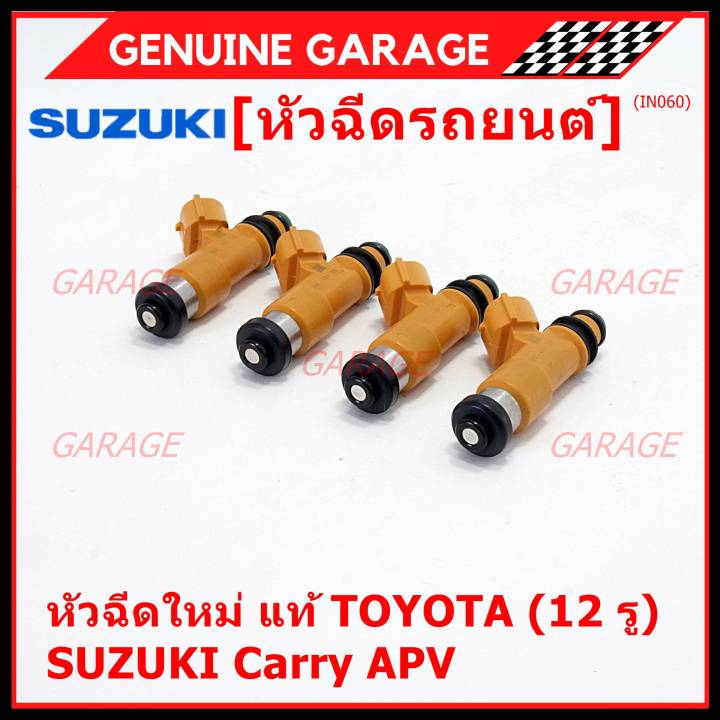 GENUINE GARAGE

SUZUKI [หัวฉีดรถยนต์] (IN060)

GARAGE GARAGE

GARAGE

GARAGE GARAGE

หัวฉีดใหม่ แท้ TOYOTA (12 รู)
SUZUKI Carry APV